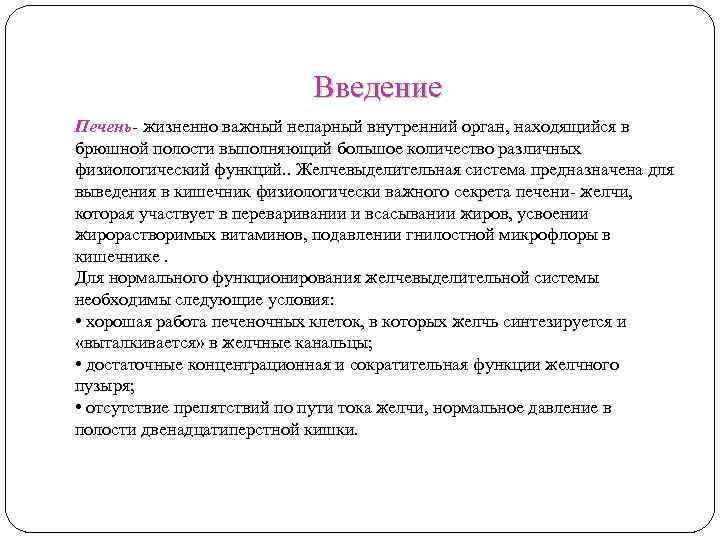 Введение

Печень- жизненно важный непарный внутренний орган, находящийся в брюшной полости выполняющий большое количество различных физиологический функций.. Желчевыделительная система предназначена для выведения в кишечник физиологически важного секрета печени- желчи, которая участвует в переваривании и всасывании жиров, усвоении жирорастворимых витаминов, подавлении гнилостной микрофлоры в кишечнике .
Для нормального функционирования желчевыделительной системы необходимы следующие условия:
• хорошая работа печеночных клеток, в которых желчь синтезируется и «выталкивается» в желчные канальцы;
• достаточные концентрационная и сократительная функции желчного пузыря;
• отсутствие препятствий по пути тока желчи, нормальное давление в полости двенадцатиперстной кишки.